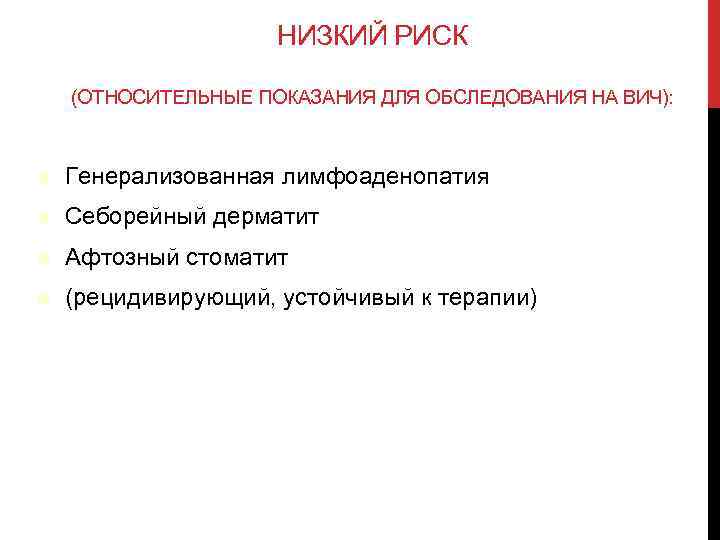 НИЗКИЙ РИСК

(ОТНОСИТЕЛЬНЫЕ ПОКАЗАНИЯ ДЛЯ ОБСЛЕДОВАНИЯ НА ВИЧ):

• Генерализованная лимфоаденопатия
• Себорейный дерматит
• Афтозный стоматит
• (рецидивирующий, устойчивый к терапии)